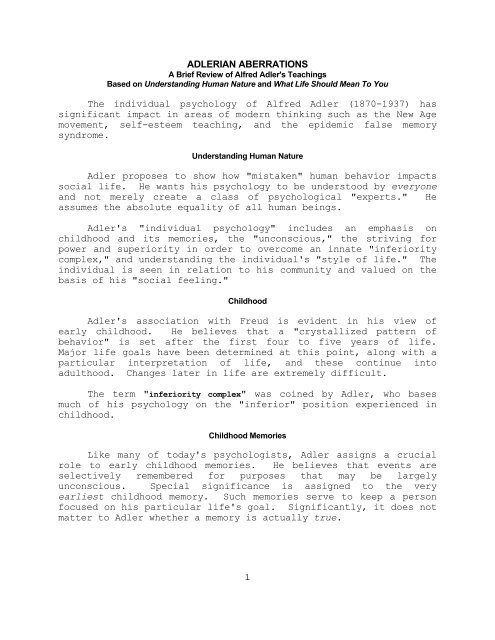 ADLERIAN ABERRATIONS
A Brief Review of Alfred Adler's Teachings
Based on Understanding Human Nature and What Life Should Mean To You

The individual psychology of Alfred Adler (1870-1937) has significant impact in areas of modern thinking such as the New Age movement, self-esteem teaching, and the epidemic false memory syndrome.

Understanding Human Nature

Adler proposes to show how "mistaken" human behavior impacts social life. He wants his psychology to be understood by everyone and not merely create a class of psychological "experts." He assumes the absolute equality of all human beings.

Adler's "individual psychology" includes an emphasis on childhood and its memories, the "unconscious," the striving for power and superiority in order to overcome an innate "inferiority complex," and understanding the individual's "style of life." The individual is seen in relation to his community and valued on the basis of his "social feeling."

Childhood

Adler's association with Freud is evident in his view of early childhood. He believes that a "crystallized pattern of behavior" is set after the first four to five years of life. Major life goals have been determined at this point, along with a particular interpretation of life, and these continue into adulthood. Changes later in life are extremely difficult.

The term "inferiority complex" was coined by Adler, who bases much of his psychology on the "inferior" position experienced in childhood.

Childhood Memories

Like many of today's psychologists, Adler assigns a crucial role to early childhood memories. He believes that events are selectively remembered for purposes that may be largely unconscious. Special significance is assigned to the very earliest childhood memory. Such memories serve to keep a person focused on his particular life's goal. Significantly, it does not matter to Adler whether a memory is actually true.

1